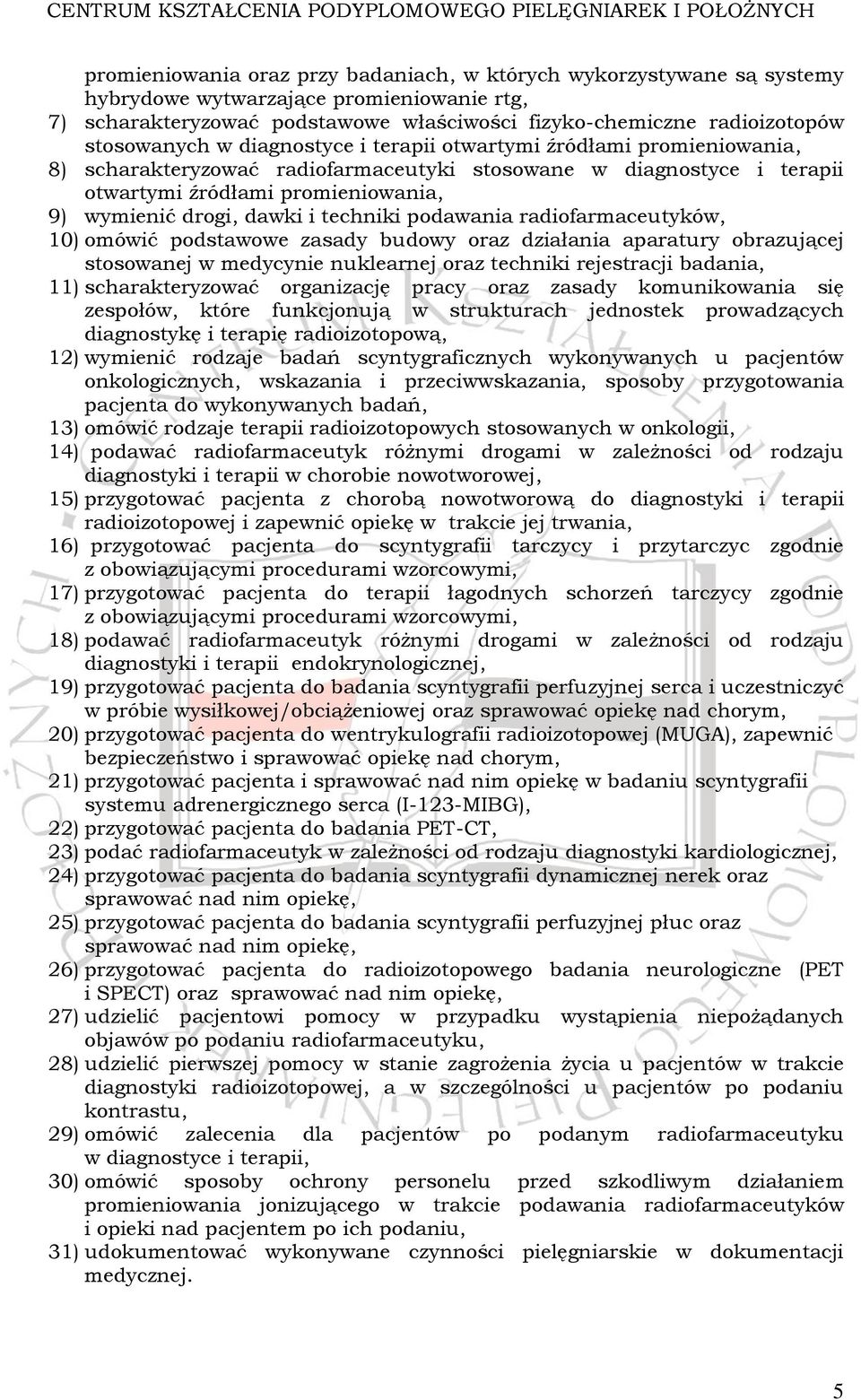 CENTRUM KSZTAŁCENIA PODYPLOMOWEGO PIELĘGNIAREK I POŁOŻNYCH

promieniowania oraz przy badaniach, w których wykorzystywane są systemy hybrydowe wytwarzające promieniowanie rtg,

7) scharakteryzować podstawowe właściwości fizyko-chemiczne radioizotopów stosowanych w diagnostyce i terapii otwartymi źródłami promieniowania,

8) scharakteryzować radiofarmaceutyki stosowane w diagnostyce i terapii otwartymi źródłami promieniowania,

9) wymienić drogi, dawki i techniki podawania radiofarmaceutyków,

10) omówić podstawowe zasady budowy oraz działania aparatury obrazującej stosowanej w medycynie nuklearnej oraz techniki rejestracji badania,

11) scharakteryzować organizację pracy oraz zasady komunikowania się zespołów, które funkcjonują w strukturach jednostek prowadzących diagnostykę i terapię radioizotopową,

12) wymienić rodzaje badań scyntygraficznych wykonywanych u pacjentów onkologicznych, wskazania i przeciwwskazania, sposoby przygotowania pacjenta do wykonywanych badań,

13) omówić rodzaje terapii radioizotopowych stosowanych w onkologii,

14) podawać radiofarmaceutyk różnymi drogami w zależności od rodzaju diagnostyki i terapii w chorobie nowotworowej,

15) przygotować pacjenta z chorobą nowotworową do diagnostyki i terapii radioizotopowej i zapewnić opiekę w trakcie jej trwania,

16) przygotować pacjenta do scyntygrafii tarczycy i przytarczyc zgodnie z obowiązującymi procedurami wzorcowymi,

17) przygotować pacjenta do terapii łagodnych schorzeń tarczycy zgodnie z obowiązującymi procedurami wzorcowymi,

18) podawać radiofarmaceutyk różnymi drogami w zależności od rodzaju diagnostyki i terapii endokrynologicznej,

19) przygotować pacjenta do badania scyntygrafii perfuzyjnej serca i uczestniczyć w próbie wysiłkowej/obciążeniowej oraz sprawować opiekę nad chorym,

20) przygotować pacjenta do wentrykulografii radioizotopowej (MUGA), zapewnić bezpieczeństwo i sprawować opiekę nad chorym,

21) przygotować pacjenta i sprawować nad nim opiekę w badaniu scyntygrafii systemu adrenergicznego serca (I-123-MIBG),

22) przygotować pacjenta do badania PET-CT,

23) podać radiofarmaceutyk w zależności od rodzaju diagnostyki kardiologicznej,

24) przygotować pacjenta do badania scyntygrafii dynamicznej nerek oraz sprawować nad nim opiekę,

25) przygotować pacjenta do badania scyntygrafii perfuzyjnej płuc oraz sprawować nad nim opiekę,

26) przygotować pacjenta do radioizotopowego badania neurologiczne (PET i SPECT) oraz sprawować nad nim opiekę,

27) udzielić pacjentowi pomocy w przypadku wystąpienia niepożądanych objawów po podaniu radiofarmaceutyku,

28) udzielić pierwszej pomocy w stanie zagrożenia życia u pacjentów w trakcie diagnostyki radioizotopowej, a w szczególności u pacjentów po podaniu kontrastu,

29) omówić zalecenia dla pacjentów po podanym radiofarmaceutyku w diagnostyce i terapii,

30) omówić sposoby ochrony personelu przed szkodliwym działaniem promieniowania jonizującego w trakcie podawania radiofarmaceutyków i opieki nad pacjentem po ich podaniu,

31) udokumentować wykonywane czynności pielęgniarskie w dokumentacji medycznej.

5